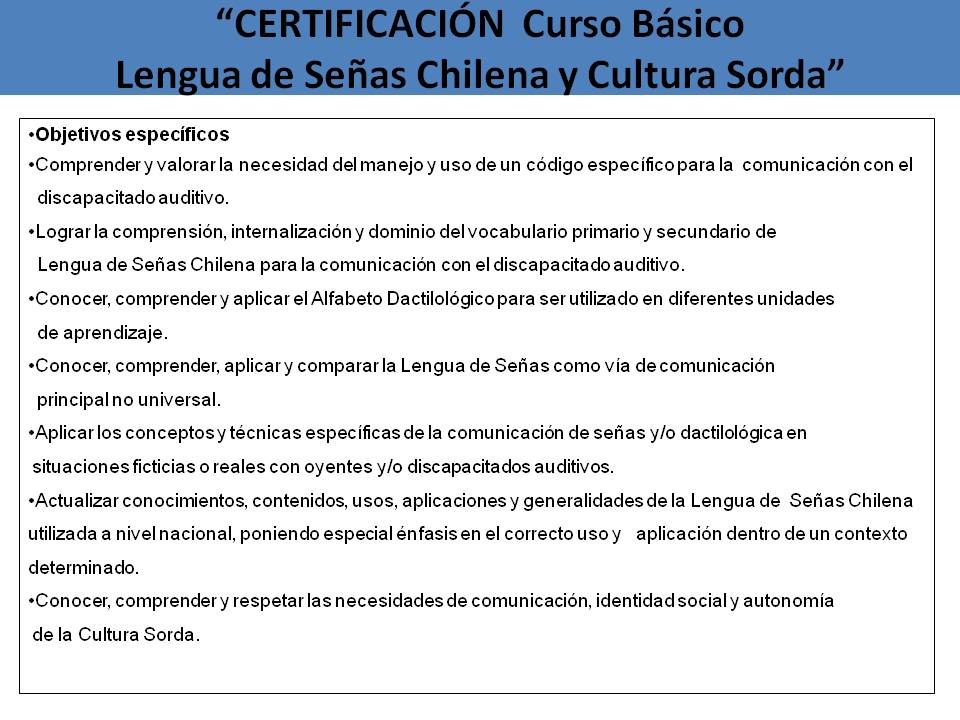 “CERTIFICACIÓN Curso Básico
Lengua de Señas Chilena y Cultura Sorda”

•Objetivos específicos

•Comprender y valorar la necesidad del manejo y uso de un código específico para la comunicación con el discapacitado auditivo.

•Lograr la comprensión, internalización y dominio del vocabulario primario y secundario de Lengua de Señas Chilena para la comunicación con el discapacitado auditivo.

•Conocer, comprender y aplicar el Alfabeto Dactilológico para ser utilizado en diferentes unidades de aprendizaje.

•Conocer, comprender, aplicar y comparar la Lengua de Señas como vía de comunicación principal no universal.

•Aplicar los conceptos y técnicas específicas de la comunicación de señas y/o dactilológica en situaciones ficticias o reales con oyentes y/o discapacitados auditivos.

•Actualizar conocimientos, contenidos, usos, aplicaciones y generalidades de la Lengua de Señas Chilena utilizada a nivel nacional, poniendo especial énfasis en el correcto uso y aplicación dentro de un contexto determinado.

•Conocer, comprender y respetar las necesidades de comunicación, identidad social y autonomía de la Cultura Sorda.